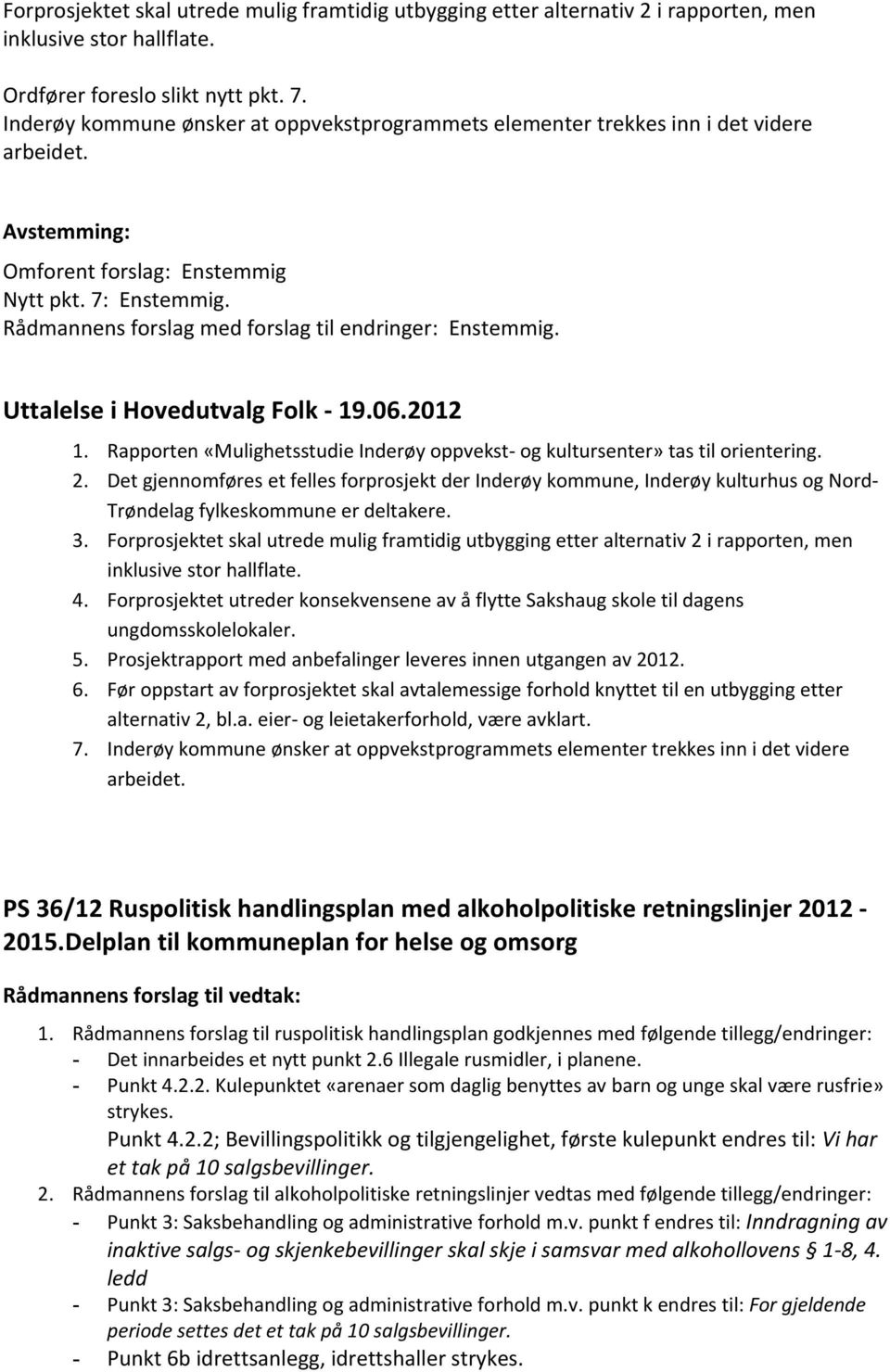 Forprosjektet skal utrede mulig framtidig utbygging etter alternativ 2 i rapporten, men inklusive stor hallflate.

Ordfører foreslo slikt nytt pkt. 7.
Inderøy kommune ønsker at oppvekstprogrammets elementer trekkes inn i det videre arbeidet.

Avstemming:
Omforent forslag: Enstemmig
Nytt pkt. 7: Enstemmig.
Rådmannens forslag med forslag til endringer: Enstemmig.

Uttalelse i Hovedutvalg Folk - 19.06.2012
1. Rapporten «Mulighetsstudie Inderøy oppvekst- og kultursenter» tas til orientering.
2. Det gjennomføres et felles forprosjekt der Inderøy kommune, Inderøy kulturhus og Nord-Trøndelag fylkeskommune er deltakere.
3. Forprosjektet skal utrede mulig framtidig utbygging etter alternativ 2 i rapporten, men inklusive stor hallflate.
4. Forprosjektet utreder konsekvensene av å flytte Sakshaug skole til dagens ungdomsskolelokaler.
5. Prosjektrapport med anbefalinger leveres innen utgangen av 2012.
6. Før oppstart av forprosjektet skal avtalemessige forhold knyttet til en utbygging etter alternativ 2, bl.a. eier- og leietakerforhold, være avklart.
7. Inderøy kommune ønsker at oppvekstprogrammets elementer trekkes inn i det videre arbeidet.

PS 36/12 Ruspolitisk handlingsplan med alkoholpolitiske retningslinjer 2012 - 2015.Delplan til kommuneplan for helse og omsorg

Rådmannens forslag til vedtak:
1. Rådmannens forslag til ruspolitisk handlingsplan godkjennes med følgende tillegg/endringer:
- Det innarbeides et nytt punkt 2.6 Illegale rusmidler, i planene.
- Punkt 4.2.2. Kulepunktet «arenaer som daglig benyttes av barn og unge skal være rusfrie» strykes.
Punkt 4.2.2; Bevillingspolitikk og tilgjengelighet, første kulepunkt endres til: Vi har et tak på 10 salgsbevillinger.
2. Rådmannens forslag til alkoholpolitiske retningslinjer vedtas med følgende tillegg/endringer:
- Punkt 3: Saksbehandling og administrative forhold m.v. punkt f endres til: Inndragning av inaktive salgs- og skjenkebevillinger skal skje i samsvar med alkohollovens § 1-8, 4. ledd
- Punkt 3: Saksbehandling og administrative forhold m.v. punkt k endres til: For gjeldende periode settes det et tak på 10 salgsbevillinger.
- Punkt 6b idrettsanlegg, idrettshaller strykes.